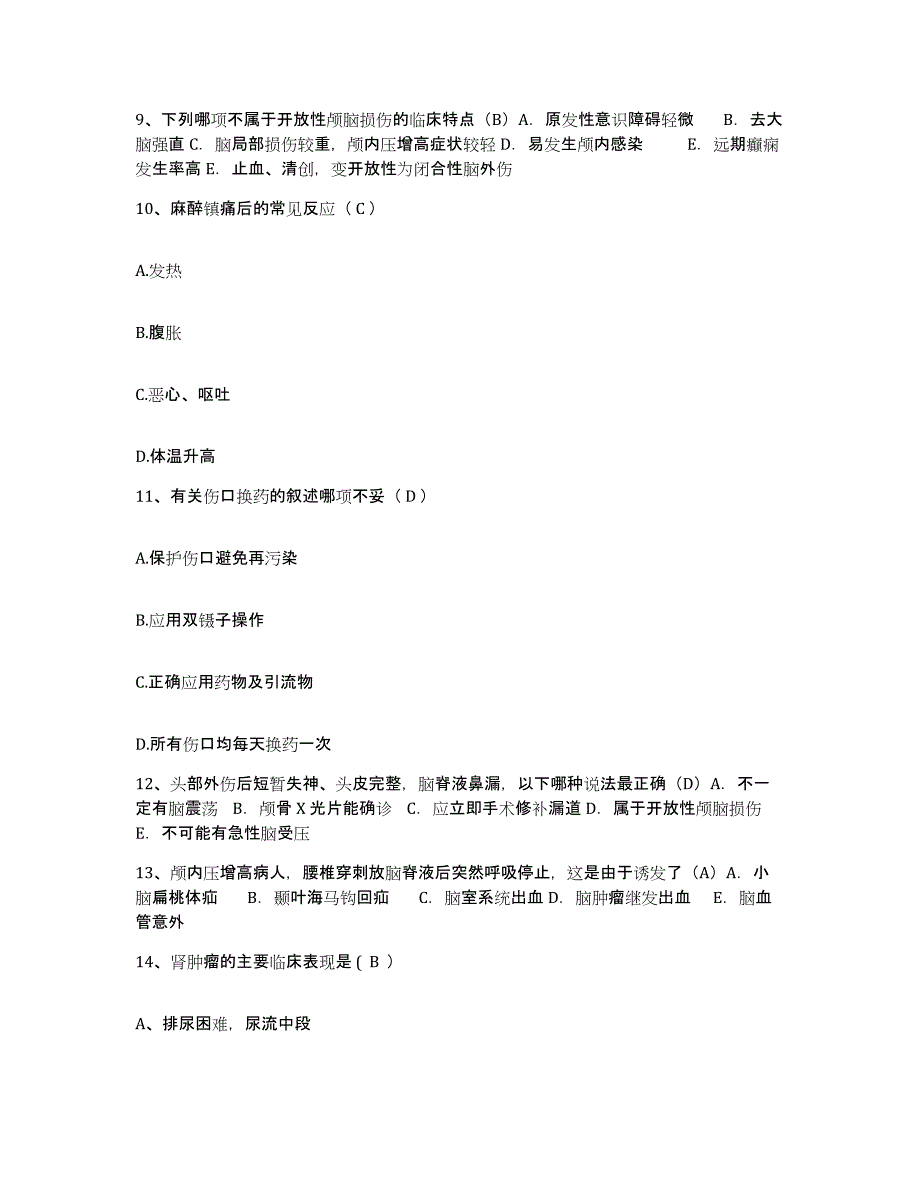 9、下列哪项不属于开放性颅脑损伤的临床特点（B）A. 原发性意识障碍轻微 B. 去大脑强直 C. 脑局部损伤较重，颅内压增高症状较轻 D. 易发生颅内感染 E. 远期癫痫发生率高 E. 止血、清创，变开放性为闭合性脑外伤

10、麻醉镇痛后的常见反应（ C ）

A.发热

B.腹胀

C.恶心、呕吐

D.体温升高

11、有关伤口换药的叙述哪项不妥（ D ）

A.保护伤口避免再污染

B.应用双镊子操作

C.正确应用药物及引流物

D.所有伤口均每天换药一次

12、头部外伤后短暂失神、头皮完整，脑脊液鼻漏，以下哪种说法最正确（D）A. 不一定有脑震荡 B. 颅骨 X 光片能确诊 C. 应立即手术修补漏道 D. 属于开放性颅脑损伤 E. 不可能有急性脑受压

13、颅内压增高病人，腰椎穿刺放脑脊液后突然呼吸停止，这是由于诱发了（A）A. 小脑扁桃体疝 B. 颞叶海马钩回疝 C. 脑室系统出血 D. 脑肿瘤继发出血 E. 脑血管意外

14、肾肿瘤的主要临床表现是 ( B )

A、排尿困难，尿流中段